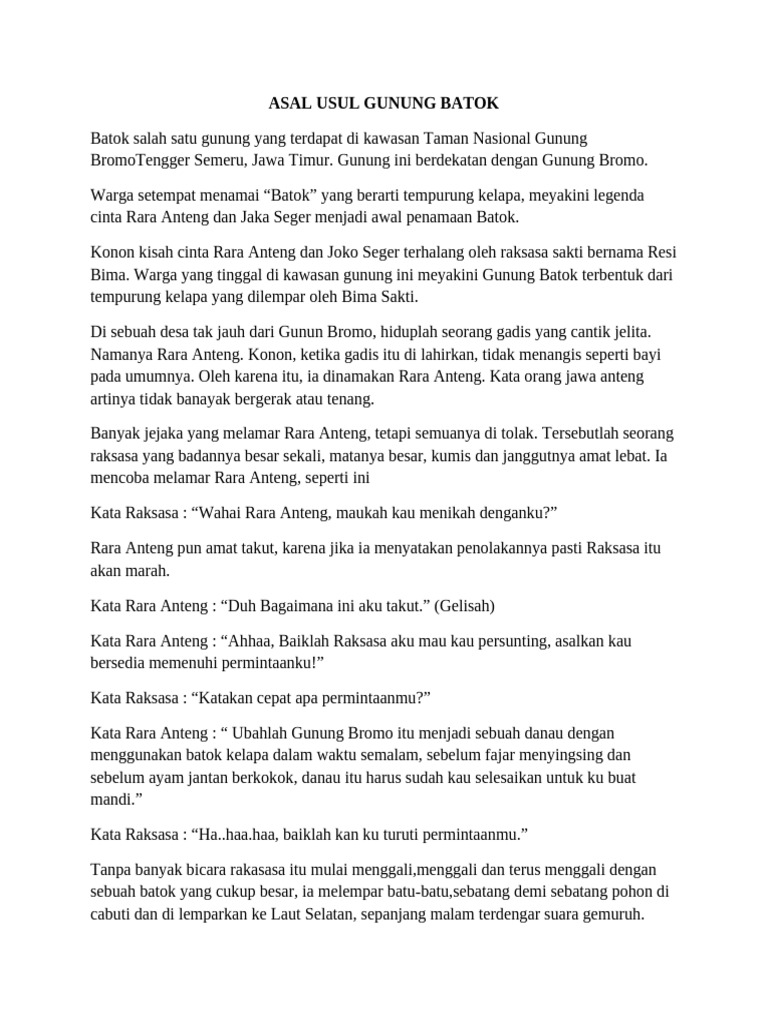 ASAL USUL GUNUNG BATOK

Batok salah satu gunung yang terdapat di kawasan Taman Nasional Gunung BromoTengger Semeru, Jawa Timur. Gunung ini berdekatan dengan Gunung Bromo.

Warga setempat menamai “Batok” yang berarti tempurung kelapa, meyakini legenda cinta Rara Anteng dan Jaka Seger menjadi awal penamaan Batok.

Konon kisah cinta Rara Anteng dan Joko Seger terhalang oleh raksasa sakti bernama Resi Bima. Warga yang tinggal di kawasan gunung ini meyakini Gunung Batok terbentuk dari tempurung kelapa yang dilempar oleh Bima Sakti.

Di sebuah desa tak jauh dari Gunun Bromo, hiduplah seorang gadis yang cantik jelita. Namanya Rara Anteng. Konon, ketika gadis itu di lahirkan, tidak menangis seperti bayi pada umumnya. Oleh karena itu, ia dinamakan Rara Anteng. Kata orang jawa anteng artinya tidak banayak bergerak atau tenang.

Banyak jejaka yang melamar Rara Anteng, tetapi semuanya di tolak. Tersebutlah seorang raksasa yang badannya besar sekali, matanya besar, kumis dan janggutnya amat lebat. Ia mencoba melamar Rara Anteng, seperti ini

Kata Raksasa : “Wahai Rara Anteng, maukah kau menikah denganku?”

Rara Anteng pun amat takut, karena jika ia menyatakan penolakannya pasti Raksasa itu akan marah.

Kata Rara Anteng : “Duh Bagaimana ini aku takut.” (Gelisah)

Kata Rara Anteng : “Ahhaa, Baiklah Raksasa aku mau kau persunting, asalkan kau bersedia memenuhi permintaanku!”

Kata Raksasa : “Katakan cepat apa permintaanmu?”

Kata Rara Anteng : “ Ubahlah Gunung Bromo itu menjadi sebuah danau dengan menggunakan batok kelapa dalam waktu semalam, sebelum fajar menyingsing dan sebelum ayam jantan berkokok, danau itu harus sudah kau selesaikan untuk ku buat mandi.”

Kata Raksasa : “Ha..haa.haa, baiklah kan ku turuti permintaanmu.”

Tanpa banyak bicara rakasasa itu mulai menggali,menggali dan terus menggali dengan sebuah batok yang cukup besar, ia melempar batu-batu,sebatang demi sebatang pohon di cabuti dan di lemparkan ke Laut Selatan, sepanjang malam terdengar suara gemuruh.